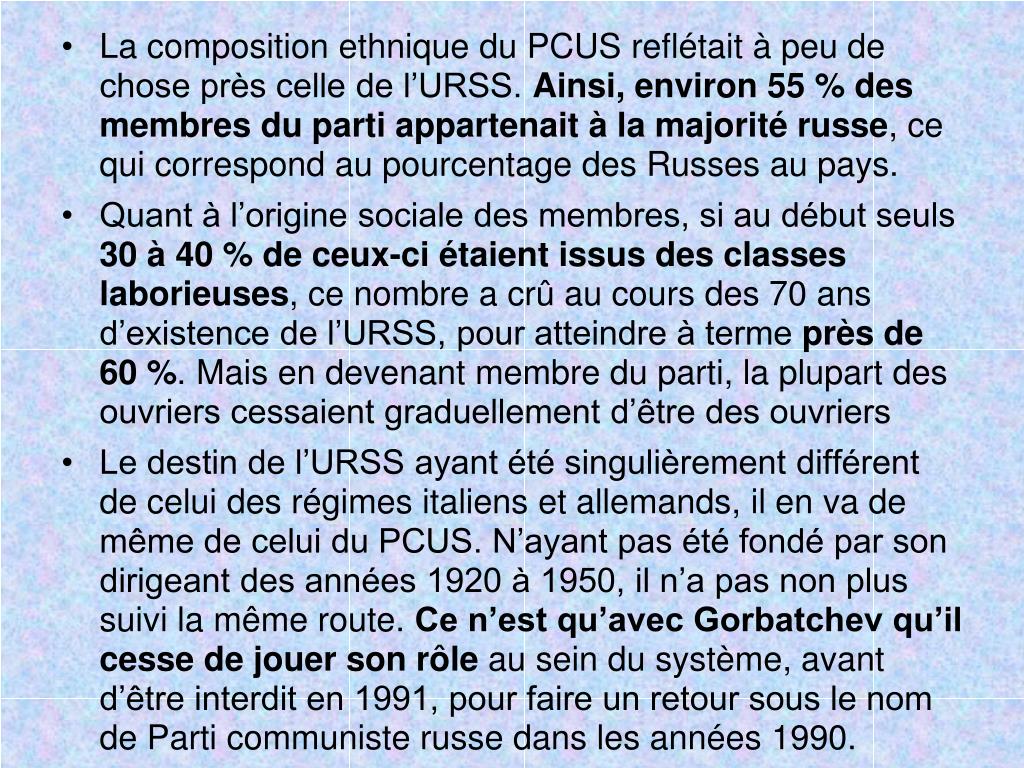 • La composition ethnique du PCUS reflétait à peu de chose près celle de l’URSS. Ainsi, environ 55 % des membres du parti appartenait à la majorité russe, ce qui correspond au pourcentage des Russes au pays.

• Quant à l’origine sociale des membres, si au début seuls 30 à 40 % de ceux-ci étaient issus des classes laborieuses, ce nombre a crû au cours des 70 ans d’existence de l’URSS, pour atteindre à terme près de 60 %. Mais en devenant membre du parti, la plupart des ouvriers cessaient graduellement d’être des ouvriers

• Le destin de l’URSS ayant été singulièrement différent de celui des régimes italiens et allemands, il en va de même de celui du PCUS. N’ayant pas été fondé par son dirigeant des années 1920 à 1950, il n’a pas non plus suivi la même route. Ce n’est qu’avec Gorbatchev qu’il cesse de jouer son rôle au sein du système, avant d’être interdit en 1991, pour faire un retour sous le nom de Parti communiste russe dans les années 1990.